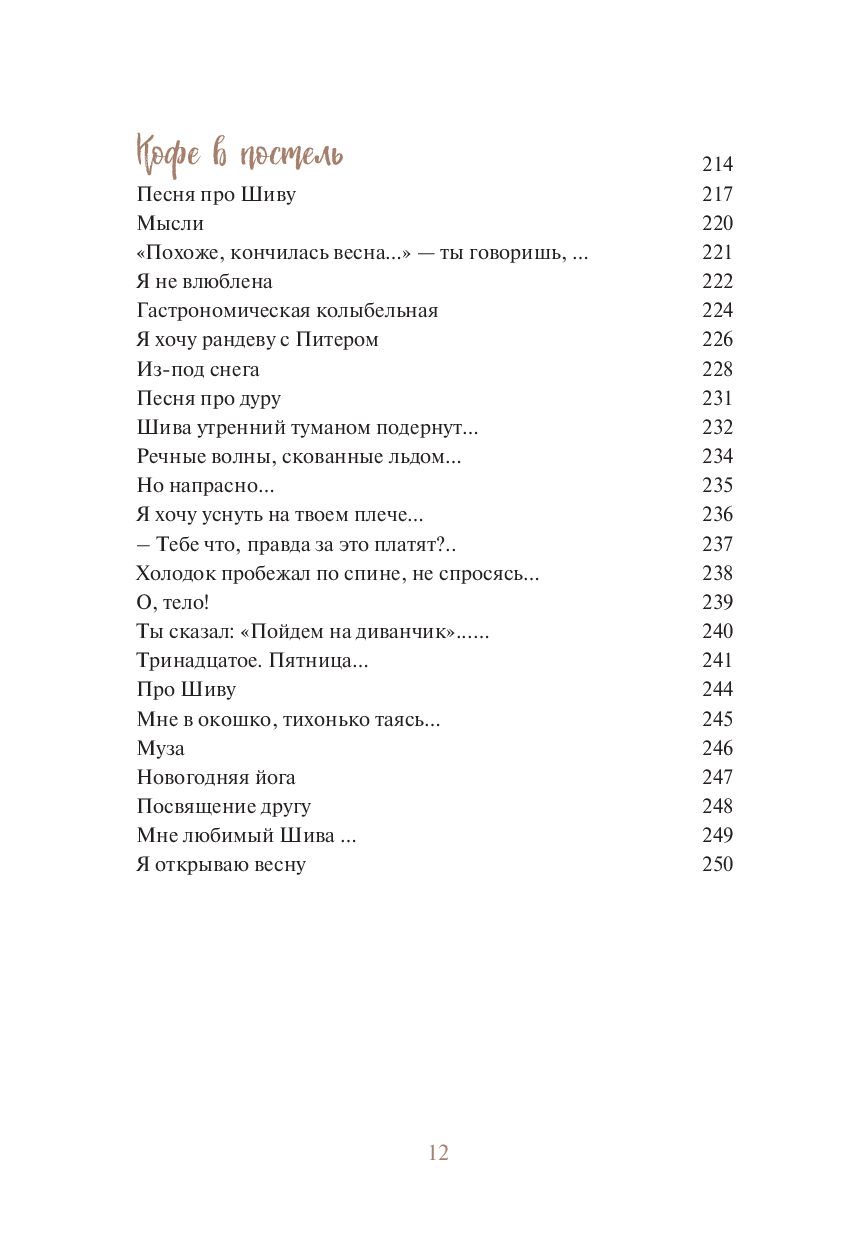 Кофе в постель 214
Песня про Шиву 217
Мысли 220
«Похоже, кончилась весна...» — ты говоришь, ... 221
Я не влюблена 222
Гастрономическая колыбельная 224
Я хочу рандеву с Питером 226
Из-под снега 228
Песня про дуру 231
Шива утренний туманом подернут... 232
Речные волны, скованные льдом... 234
Но напрасно... 235
Я хочу уснуть на твоем плече... 236
– Тебе что, правда за это платят?.. 237
Холодок пробежал по спине, не спросясь... 238
О, тело! 239
Ты сказал: «Пойдем на диванчик»...... 240
Тринадцатое. Пятница... 241
Про Шиву 244
Мне в окошко, тихонько таясь... 245
Муза 246
Новогодняя йога 247
Посвящение другу 248
Мне любимый Шива ... 249
Я открываю весну 250

12